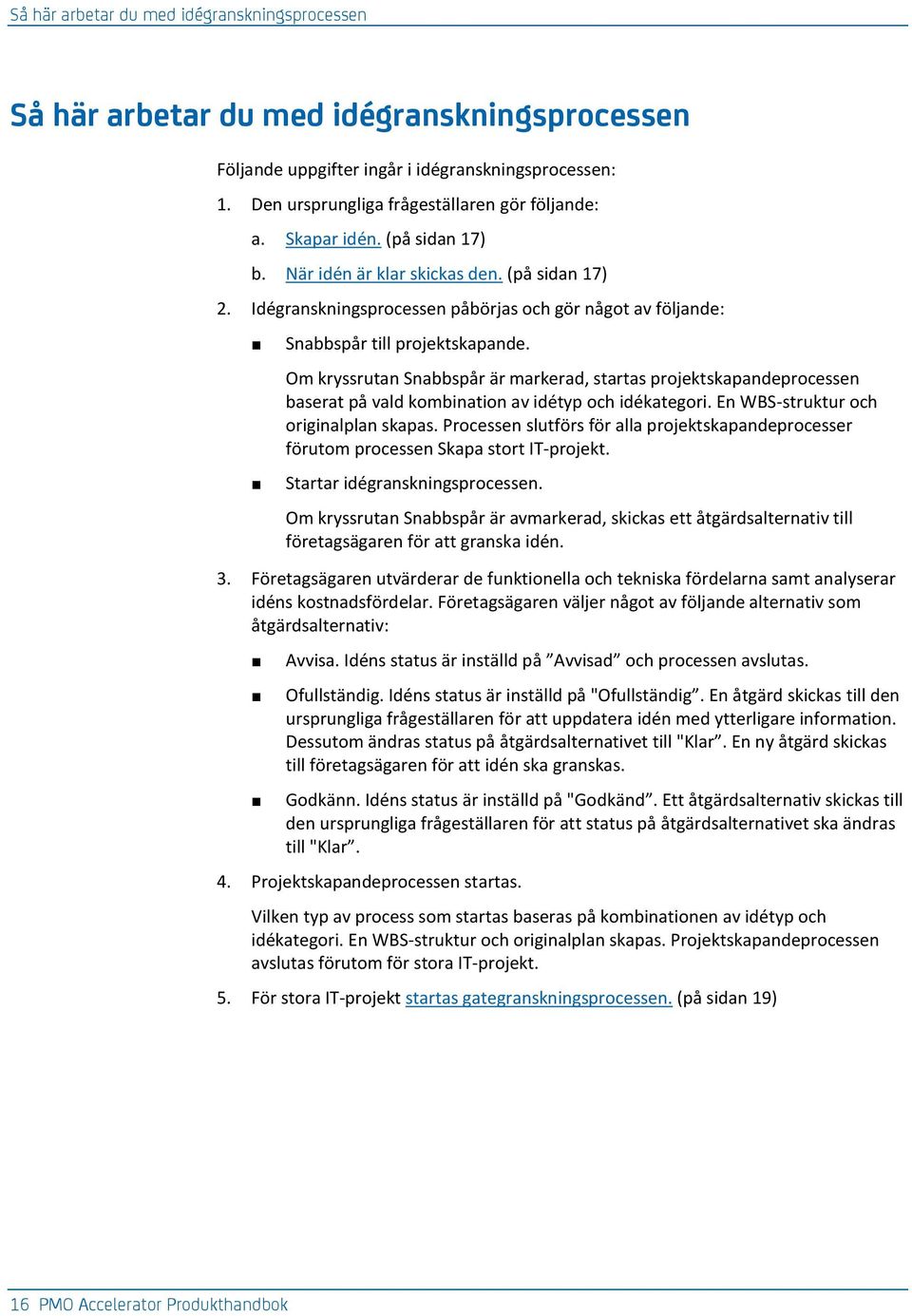 Så här arbetar du med idégranskningsprocessen

Så här arbetar du med idégranskningsprocessen

Följande uppgifter ingår i idégranskningsprocessen:

1. Den ursprungliga frågeställaren gör följande:

a. Skapar idén. (på sidan 17)

b. När idén är klar skickas den. (på sidan 17)

2. Idégranskningsprocessen påbörjas och gör något av följande:

■ Snabbspår till projektskapande.

Om kryssrutan Snabbspår är markerad, startas projektskapandeprocessen baserat på vald kombination av idétyp och idékategori. En WBS-struktur och originalplan skapas. Processen slutförs för alla projektskapandeprocesser förutom processen Skapa stort IT-projekt.

■ Startar idégranskningsprocessen.

Om kryssrutan Snabbspår är avmarkerad, skickas ett åtgärdsalternativ till företagsägaren för att granska idén.

3. Företagsägaren utvärderar de funktionella och tekniska fördelarna samt analyserar idéns kostnadsfördelar. Företagsägaren väljer något av följande alternativ som åtgärdsalternativ:

■ Avvisa. Idéns status är inställd på ”Avvisad” och processen avslutas.

■ Ofullständig. Idéns status är inställd på "Ofullständig”. En åtgärd skickas till den ursprungliga frågeställaren för att uppdatera idén med ytterligare information. Dessutom ändras status på åtgärdsalternativet till "Klar”. En ny åtgärd skickas till företagsägaren för att idén ska granskas.

■ Godkänn. Idéns status är inställd på "Godkänd”. Ett åtgärdsalternativ skickas till den ursprungliga frågeställaren för att status på åtgärdsalternativet ska ändras till "Klar”.

4. Projektskapandeprocessen startas.

Vilken typ av process som startas baseras på kombinationen av idétyp och idékategori. En WBS-struktur och originalplan skapas. Projektskapandeprocessen avslutas förutom för stora IT-projekt.

5. För stora IT-projekt startas gategranskningsprocessen. (på sidan 19)

16 PMO Accelerator Produkthandbok